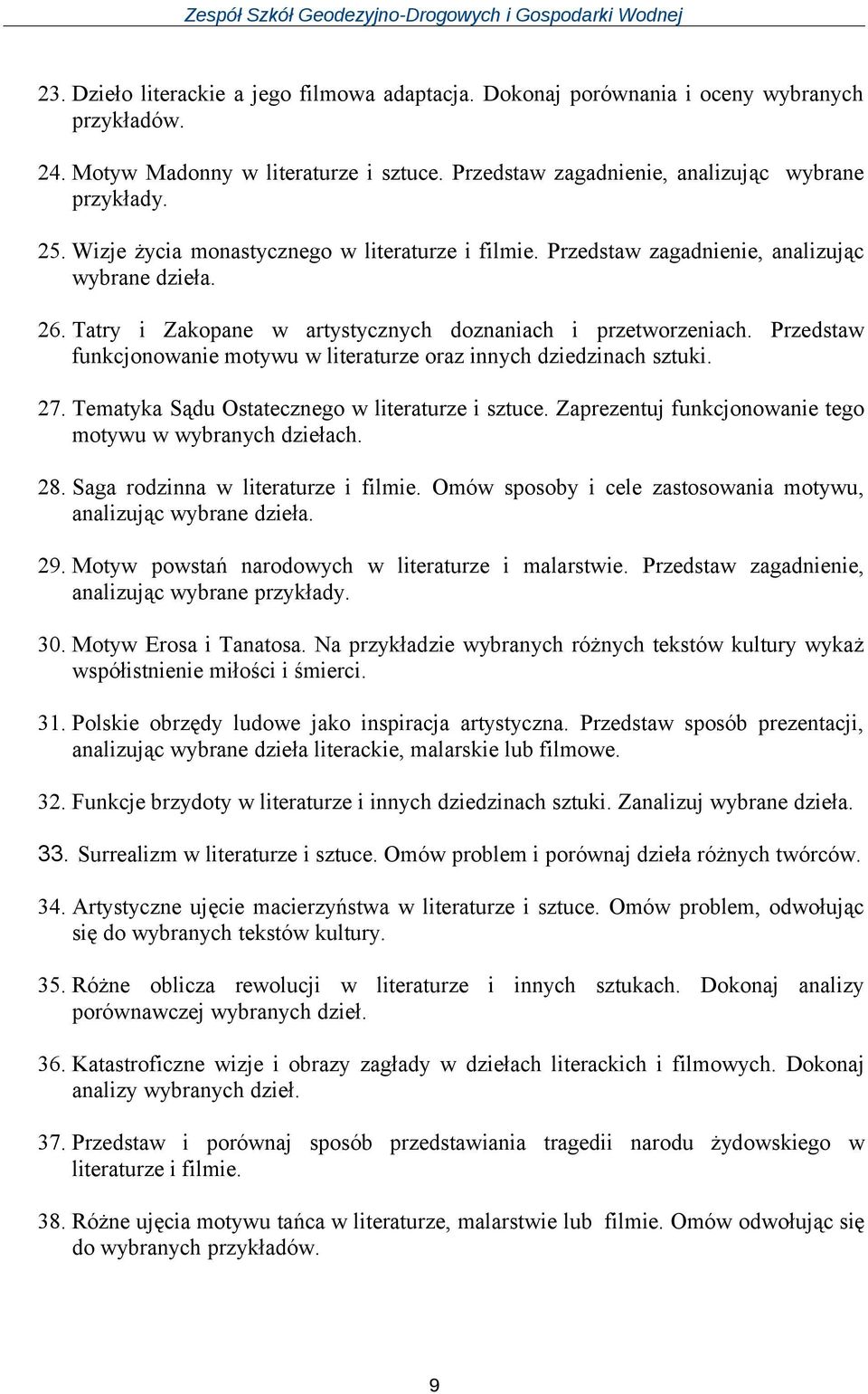 Zespół Szkół Geodezyjno-Drogowych i Gospodarki Wodnej

23. Dzieło literackie a jego filmowa adaptacja. Dokonaj porównania i oceny wybranych przykładów.

24. Motyw Madonny w literaturze i sztuce. Przedstaw zagadnienie, analizując wybrane przykłady.

25. Wizje życia monastycznego w literaturze i filmie. Przedstaw zagadnienie, analizując wybrane dzieła.

26. Tatry i Zakopane w artystycznych doznaniach i przetworzeniach. Przedstaw funkcjonowanie motywu w literaturze oraz innych dziedzinach sztuki.

27. Tematyka Sądu Ostatecznego w literaturze i sztuce. Zaprezentuj funkcjonowanie tego motywu w wybranych dziełach.

28. Saga rodzinna w literaturze i filmie. Omów sposoby i cele zastosowania motywu, analizując wybrane dzieła.

29. Motyw powstań narodowych w literaturze i malarstwie. Przedstaw zagadnienie, analizując wybrane przykłady.

30. Motyw Erosa i Tanatosa. Na przykładzie wybranych różnych tekstów kultury wykaż współistnienie miłości i śmierci.

31. Polskie obrzędy ludowe jako inspiracja artystyczna. Przedstaw sposób prezentacji, analizując wybrane dzieła literackie, malarskie lub filmowe.

32. Funkcje brzydoty w literaturze i innych dziedzinach sztuki. Zanalizuj wybrane dzieła.

33. Surrealizm w literaturze i sztuce. Omów problem i porównaj dzieła różnych twórców.

34. Artystyczne ujęcie macierzyństwa w literaturze i sztuce. Omów problem, odwołując się do wybranych tekstów kultury.

35. Różne oblicza rewolucji w literaturze i innych sztukach. Dokonaj analizy porównawczej wybranych dzieł.

36. Katastroficzne wizje i obrazy zagłady w dziełach literackich i filmowych. Dokonaj analizy wybranych dzieł.

37. Przedstaw i porównaj sposób przedstawiania tragedii narodu żydowskiego w literaturze i filmie.

38. Różne ujęcia motywu tańca w literaturze, malarstwie lub filmie. Omów odwołując się do wybranych przykładów.

9